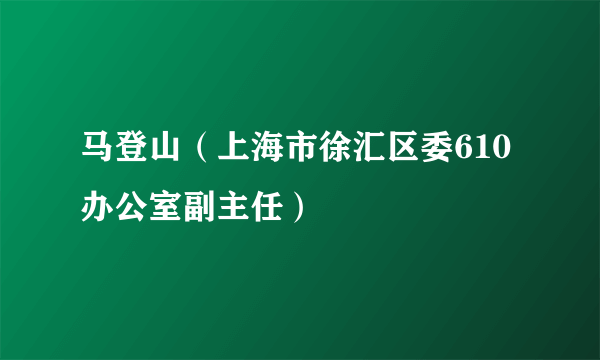 马登山（上海市徐汇区委610办公室副主任）